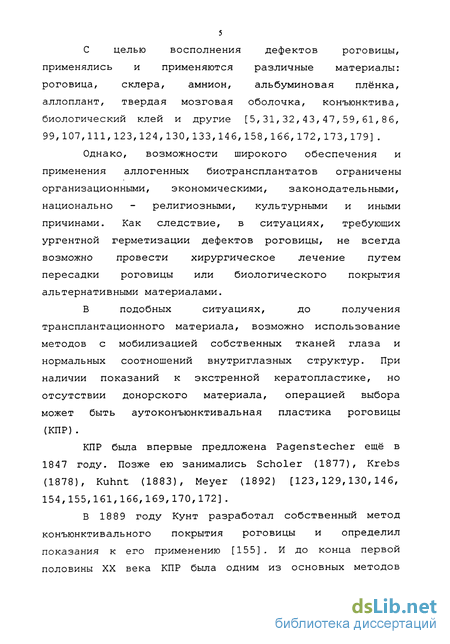 5

С целью восполнения дефектов роговицы, применялись и применяются различные материалы: роговица, склера, амнион, альбуминовая плёнка, аллоплант, твердая мозговая оболочка, конъюнктива, биологический клей и другие [5,31,32,43,47,59,61,86, 99,107,111,123,124,130,133,146,158,166,172,173,179].

Однако, возможности широкого обеспечения и применения аллогенных биотрансплантатов ограничены организационными, экономическими, законодательными, национально - религиозными, культурными и иными причинами. Как следствие, в ситуациях, требующих ургентной герметизации дефектов роговицы, не всегда возможно провести хирургическое лечение путем пересадки роговицы или биологического покрытия альтернативными материалами.

В подобных ситуациях, до получения трансплантационного материала, возможно использование методов с мобилизацией собственных тканей глаза и нормальных соотношений внутриглазных структур. При наличии показаний к экстренной кератопластике, но отсутствии донорского материала, операцией выбора может быть аутоконъюнктивальная пластика роговицы (КПР).

КПР была впервые предложена Pagenstecher ещё в 1847 году. Позже ею занимались Scholer (1877), Krebs (1878), Kuhnt (1883), Meyer (1892) [123,129,130,146, 154,155,161,166,169,170,172].

В 1889 году Кунт разработал собственный метод конъюнктивального покрытия роговицы и определил показания к его применению [155]. И до конца первой половины XX века КПР была одним из основных методов

dsLib.net
библиотека диссертаций